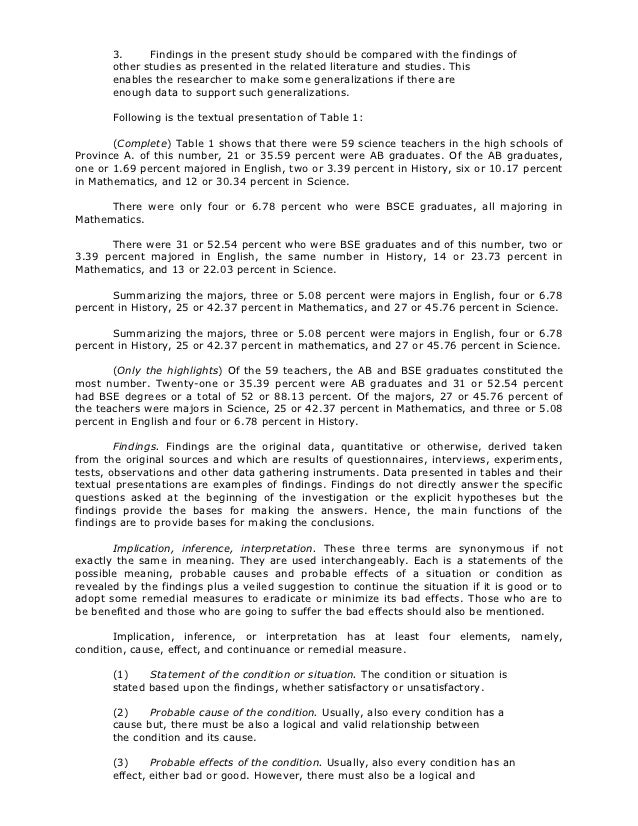 3. Findings in the present study should be compared with the findings of other studies as presented in the related literature and studies. This enables the researcher to make some generalizations if there are enough data to support such generalizations.

Following is the textual presentation of Table 1:

(Complete) Table 1 shows that there were 59 science teachers in the high schools of Province A. of this number, 21 or 35.59 percent were AB graduates. Of the AB graduates, one or 1.69 percent majored in English, two or 3.39 percent in History, six or 10.17 percent in Mathematics, and 12 or 30.34 percent in Science.

There were only four or 6.78 percent who were BSCE graduates, all majoring in Mathematics.

There were 31 or 52.54 percent who were BSE graduates and of this number, two or 3.39 percent majored in English, the same number in History, 14 or 23.73 percent in Mathematics, and 13 or 22.03 percent in Science.

Summarizing the majors, three or 5.08 percent were majors in English, four or 6.78 percent in History, 25 or 42.37 percent in Mathematics, and 27 or 45.76 percent in Science.

Summarizing the majors, three or 5.08 percent were majors in English, four or 6.78 percent in History, 25 or 42.37 percent in mathematics, and 27 or 45.76 percent in Science.

(Only the highlights) Of the 59 teachers, the AB and BSE graduates constituted the most number. Twenty-one or 35.39 percent were AB graduates and 31 or 52.54 percent had BSE degrees or a total of 52 or 88.13 percent. Of the majors, 27 or 45.76 percent of the teachers were majors in Science, 25 or 42.37 percent in Mathematics, and three or 5.08 percent in English and four or 6.78 percent in History.

Findings. Findings are the original data, quantitative or otherwise, derived taken from the original sources and which are results of questionnaires, interviews, experiments, tests, observations and other data gathering instruments. Data presented in tables and their textual presentations are examples of findings. Findings do not directly answer the specific questions asked at the beginning of the investigation or the explicit hypotheses but the findings provide the bases for making the answers. Hence, the main functions of the findings are to provide bases for making the conclusions.

Implication, inference, interpretation. These three terms are synonymous if not exactly the same in meaning. They are used interchangeably. Each is a statements of the possible meaning, probable causes and probable effects of a situation or condition as revealed by the findings plus a veiled suggestion to continue the situation if it is good or to adopt some remedial measures to eradicate or minimize its bad effects. Those who are to be benefited and those who are going to suffer the bad effects should also be mentioned.

Implication, inference, or interpretation has at least four elements, namely, condition, cause, effect, and continuance or remedial measure.

(1) Statement of the condition or situation. The condition or situation is stated based upon the findings, whether satisfactory or unsatisfactory.

(2) Probable cause of the condition. Usually, also every condition has a cause but, there must be also a logical and valid relationship between the condition and its cause.

(3) Probable effects of the condition. Usually, also every condition has an effect, either bad or good. However, there must also be a logical and